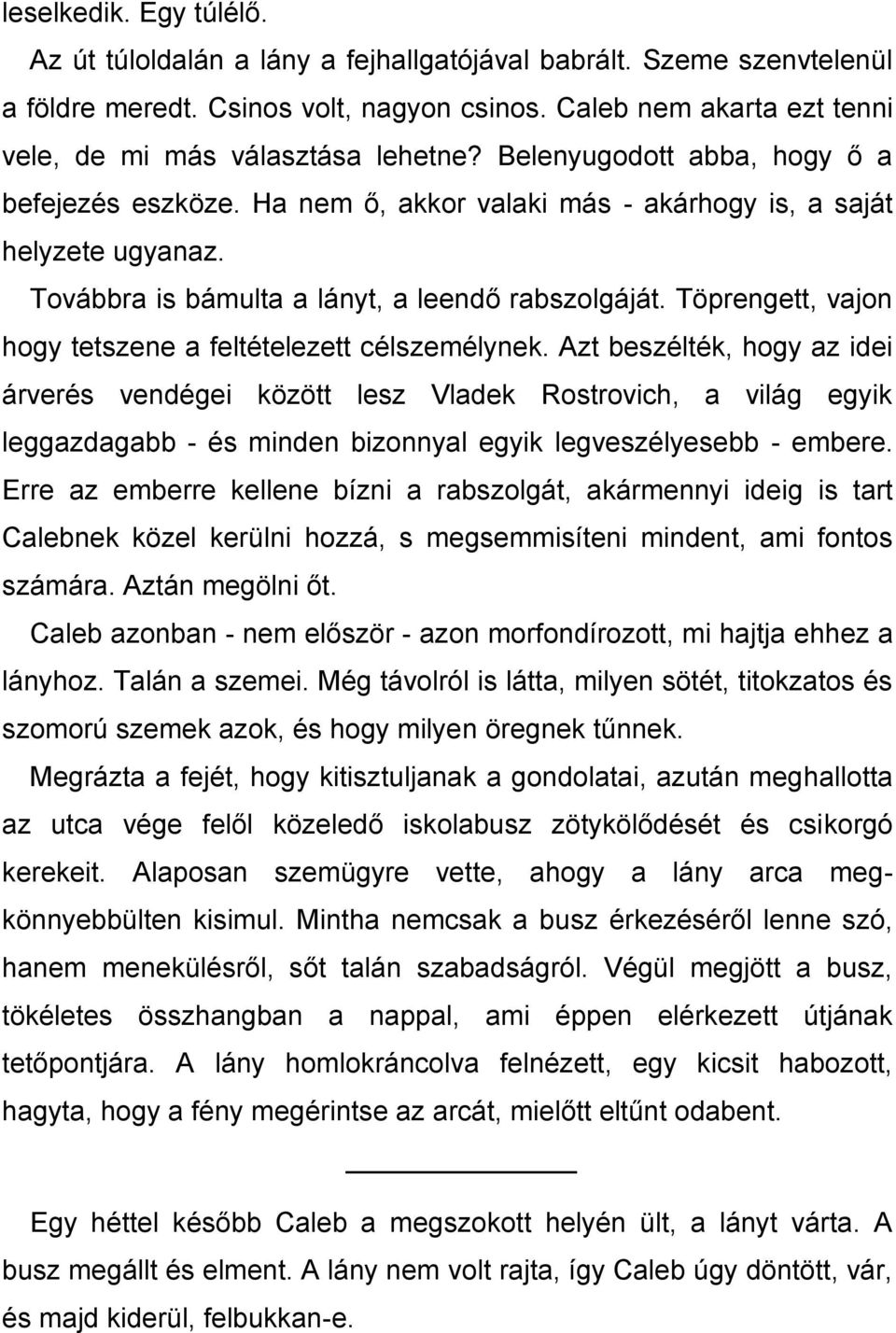 leselkedik. Egy túlélő.

Az út túloldalán a lány a fejhallgatójával babrált. Szeme szenvtelenül a földre meredt. Csinos volt, nagyon csinos. Caleb nem akarta ezt tenni vele, de mi más választása lehetne? Belenyugodott abba, hogy ő a befejezés eszköze. Ha nem ő, akkor valaki más - akárhogy is, a saját helyzete ugyanaz.

Továbbra is bámulta a lányt, a leendő rabszolgáját. Töprengett, vajon hogy tetszene a feltételezett célszemélynek. Azt beszélték, hogy az idei árverés vendégei között lesz Vladek Rostrovich, a világ egyik leggazdagabb - és minden bizonnyal egyik legveszélyesebb - embere. Erre az emberre kellene bízni a rabszolgát, akármennyi ideig is tart Calebnek közel kerülni hozzá, s megsemmisíteni mindent, ami fontos számára. Aztán megölni őt.

Caleb azonban - nem először - azon morfondírozott, mi hajtja ehhez a lányhoz. Talán a szemei. Még távolról is látta, milyen sötét, titokzatos és szomorú szemek azok, és hogy milyen öregnek tűnnek.

Megrázta a fejét, hogy kitisztuljanak a gondolatai, azután meghallotta az utca vége felől közeledő iskolabusz zötykölődését és csikorgó kerekeit. Alaposan szemügyre vette, ahogy a lány arca megkönnyebbülten kisimul. Mintha nemcsak a busz érkezéséről lenne szó, hanem menekülésről, sőt talán szabadságról. Végül megjött a busz, tökéletes összhangban a nappal, ami éppen elérkezett útjának tetőpontjára. A lány homlokráncolva felnézett, egy kicsit habozott, hagyta, hogy a fény megérintse az arcát, mielőtt eltűnt odabent.

Egy héttel később Caleb a megszokott helyén ült, a lányt várta. A busz megállt és elment. A lány nem volt rajta, így Caleb úgy döntött, vár, és majd kiderül, felbukkan-e.